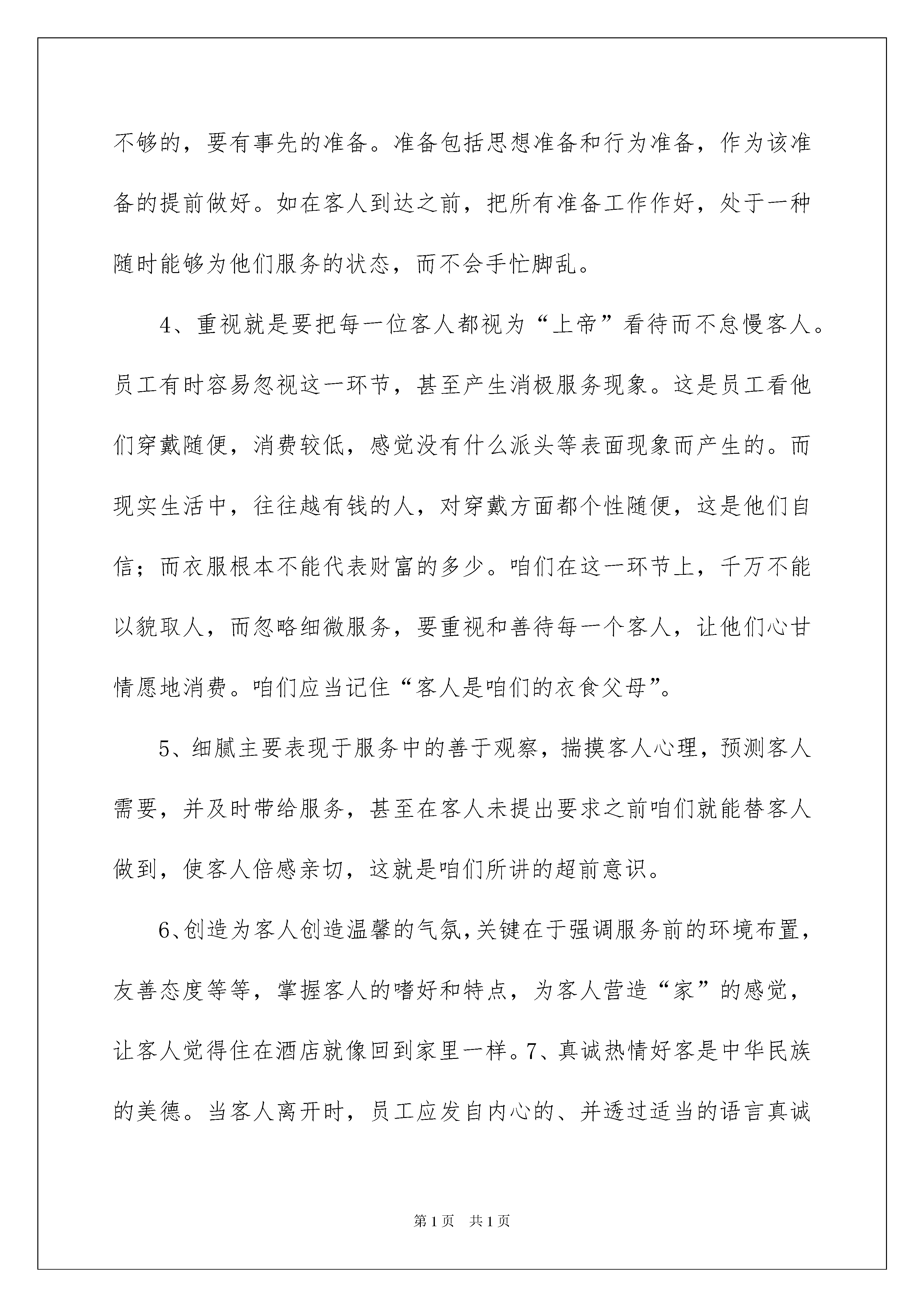 不够的，要有事先的准备。准备包括思想准备和行为准备，作为该准备的提前做好。如在客人到达之前，把所有准备工作作好，处于一种随时能够为他们服务的状态，而不会手忙脚乱。

4、重视就是要把每一位客人都视为“上帝”看待而不怠慢客人。员工有时容易忽视这一环节，甚至产生消极服务现象。这是员工看他们穿戴随便，消费较低，感觉没有什么派头等表面现象而产生的。而现实生活中，往往越有钱的人，对穿戴方面都个性随便，这是他们自信；而衣服根本不能代表财富的多少。咱们在这一环节上，千万不能以貌取人，而忽略细微服务，要重视和善待每一个客人，让他们心甘情愿地消费。咱们应当记住“客人是咱们的衣食父母”。

5、细腻主要表现于服务中的善于观察，揣摸客人心理，预测客人需要，并及时带给服务，甚至在客人未提出要求之前咱们就能替客人做到，使客人倍感亲切，这就是咱们所讲的超前意识。

6、创造为客人创造温馨的气氛，关键在于强调服务前的环境布置，友善态度等等，掌握客人的嗜好和特点，为客人营造“家”的感觉，让客人觉得住在酒店就像回到家里一样。7、真诚热情好客是中华民族的美德。当客人离开时，员工应发自内心的、并透过适当的语言真诚

第1页 共1页